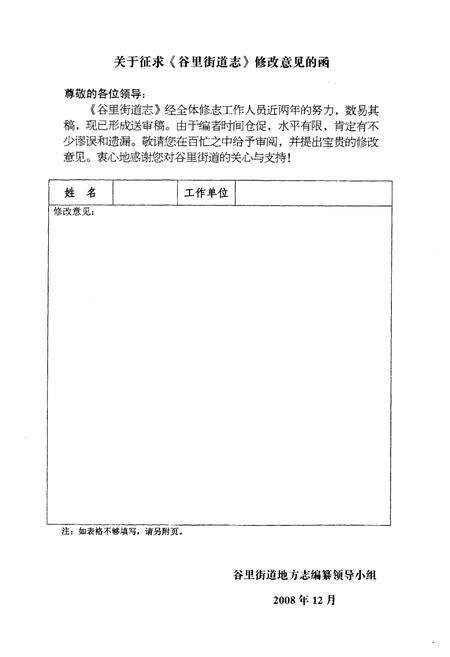 关于征求《谷里街道志》修改意见的函

尊敬的各位领导：

《谷里街道志》经全体修志工作人员近两年的努力，数易其稿，现已形成送审稿。由于编者时间仓促，水平有限，肯定有不少谬误和遗漏。敬请您在百忙之中给予审阅，并提出宝贵的修改意见。衷心地感谢您对谷里街道的关心与支持！

| 姓　名 |  | 工作单位 |  |
|---|---|---|---|
| 修改意见： | | | |

注：如表格不够填写，请另附页。

谷里街道地方志编纂领导小组

2008 年 12 月